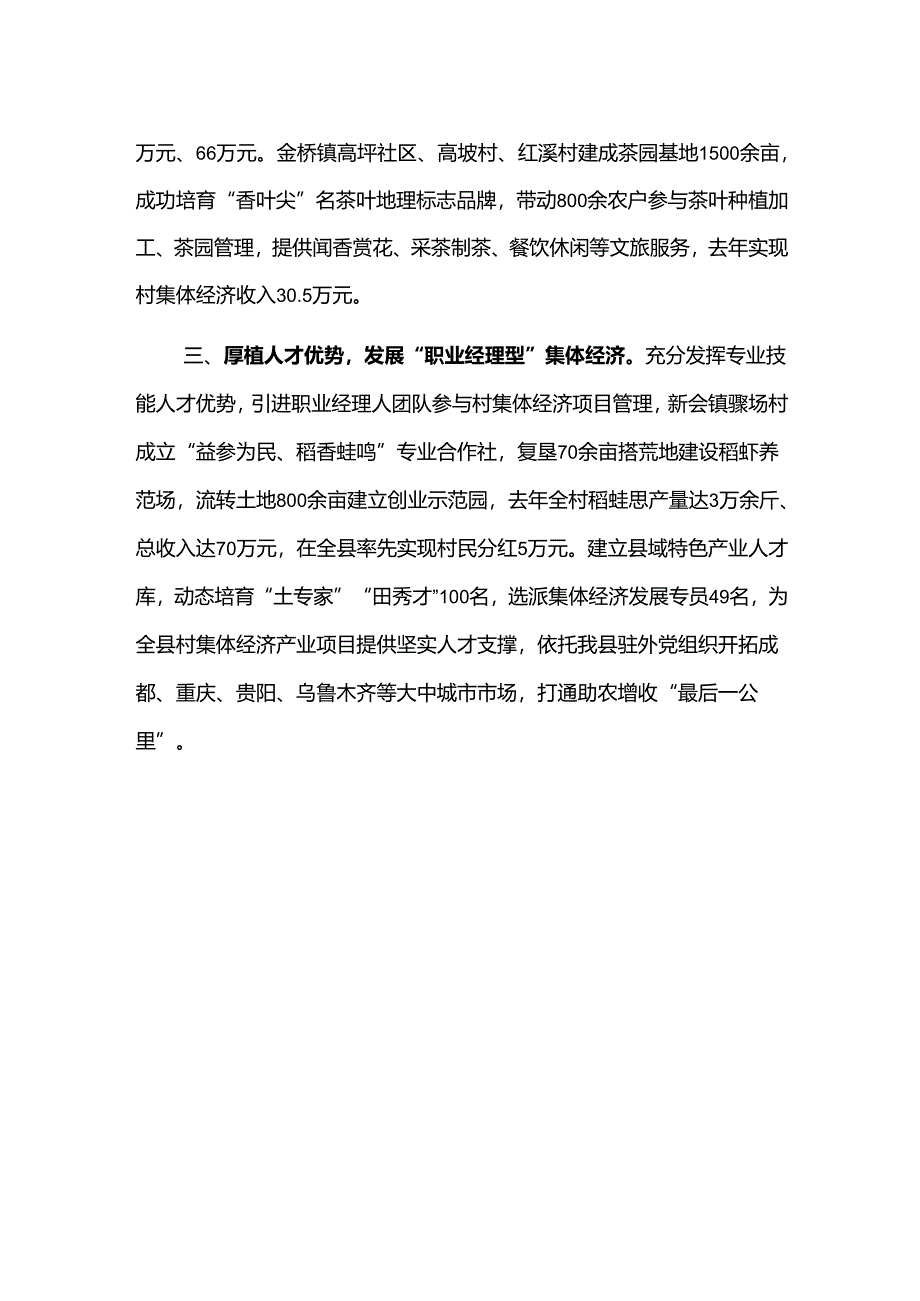 万元、66万元。金桥镇高坪社区、高坡村、红溪村建成茶园基地1500余亩，成功培育“香叶尖”名茶叶地理标志品牌，带动800余农户参与茶叶种植加工、茶园管理，提供闻香赏花、采茶制茶、餐饮休闲等文旅服务，去年实现村集体经济收入30.5万元。

三、厚植人才优势，发展“职业经理型”集体经济。充分发挥专业技能人才优势，引进职业经理人团队参与村集体经济项目管理，新会镇骤场村成立“益参为民、稻香蛙鸣”专业合作社，复垦70余亩搭荒地建设稻虾养范场，流转土地800余亩建立创业示范园，去年全村稻蛙思产量达3万余斤、总收入达70万元，在全县率先实现村民分红5万元。建立县域特色产业人才库，动态培育“土专家”“田秀才”100名，选派集体经济发展专员49名，为全县村集体经济产业项目提供坚实人才支撑，依托我县驻外党组织开拓成都、重庆、贵阳、乌鲁木齐等大中城市市场，打通助农增收“最后一公里”。